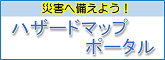 災害へ備えよう！

ハザードマップ
ポータル